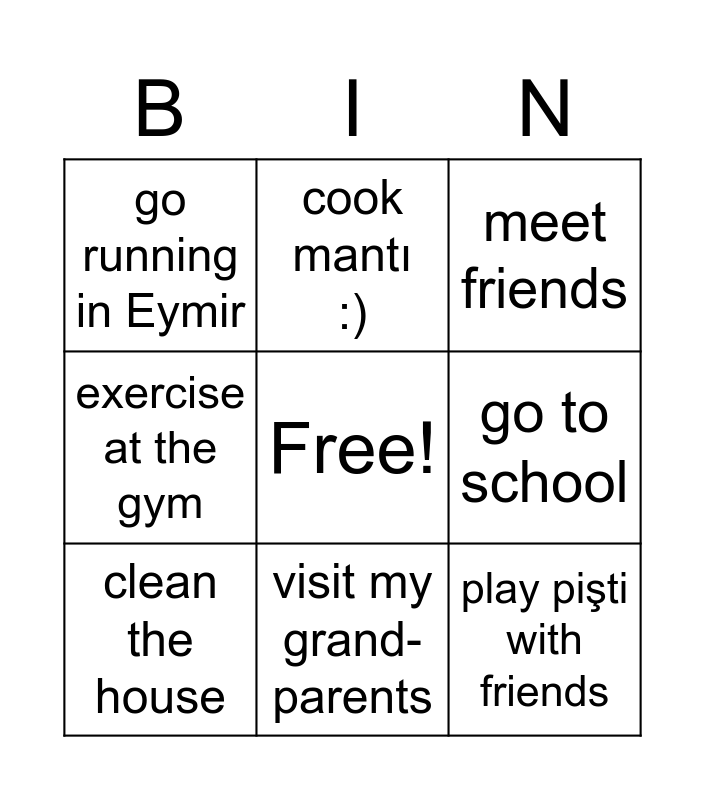 | B | I | N |
|---|---|---|
| go running in Eymir | cook mantı :) | meet friends |
| exercise at the gym | Free! | go to school |
| clean the house | visit my grand-parents | play pişti with friends |